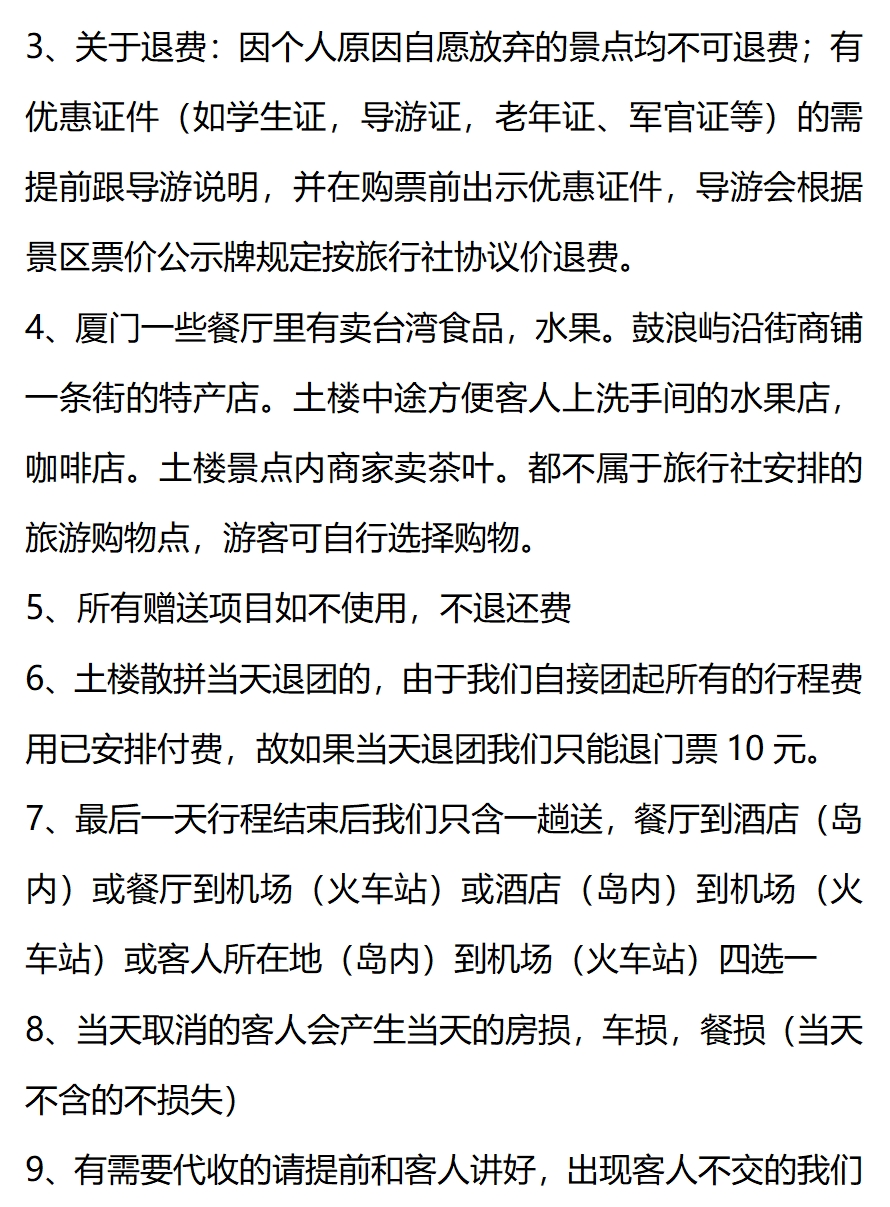 3、关于退费：因个人原因自愿放弃的景点均不可退费；有优惠证件（如学生证，导游证，老年证、军官证等）的需提前跟导游说明，并在购票前出示优惠证件，导游会根据景区票价公示牌规定按旅行社协议价退费。

4、厦门一些餐厅里有卖台湾食品，水果。鼓浪屿沿街商铺一条街的特产店。土楼中途方便客人上洗手间的水果店，咖啡店。土楼景点内商家卖茶叶。都不属于旅行社安排的旅游购物点，游客可自行选择购物。

5、所有赠送项目如不使用，不退还费

6、土楼散拼当天退团的，由于我们自接团起所有的行程费用已安排付费，故如果当天退团我们只能退门票 10 元。

7、最后一天行程结束后我们只含一趟送，餐厅到酒店（岛内）或餐厅到机场（火车站）或酒店（岛内）到机场（火车站）或客人所在地（岛内）到机场（火车站）四选一

8、当天取消的客人会产生当天的房损，车损，餐损（当天不含的不损失）

9、有需要代收的请提前和客人讲好，出现客人不交的我们